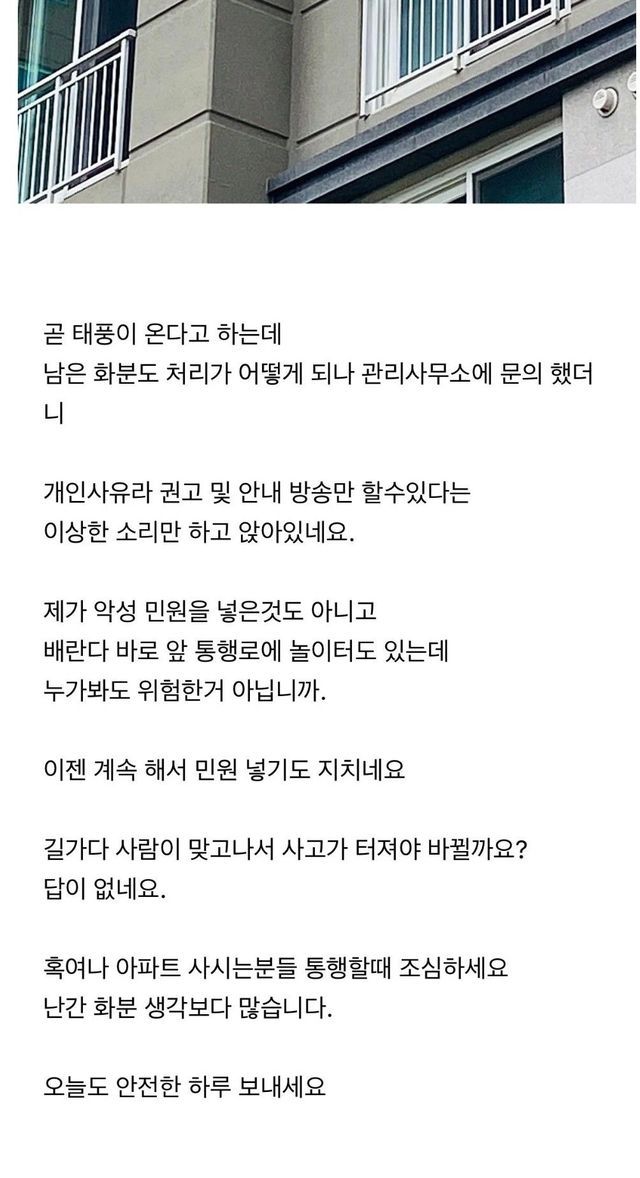 곧 태풍이 온다고 하는데
남은 화분도 처리가 어떻게 되나 관리사무소에 문의 했더니

개인사유라 권고 및 안내 방송만 할수있다는
이상한 소리만 하고 앉아있네요.

제가 악성 민원을 넣은것도 아니고
배란다 바로 앞 통행로에 놀이터도 있는데
누가봐도 위험한거 아닙니까.

이젠 계속 해서 민원 넣기도 지치네요

길가다 사람이 맞고나서 사고가 터져야 바뀔까요?
답이 없네요.

혹여나 아파트 사시는분들 통행할때 조심하세요
난간 화분 생각보다 많습니다.

오늘도 안전한 하루 보내세요